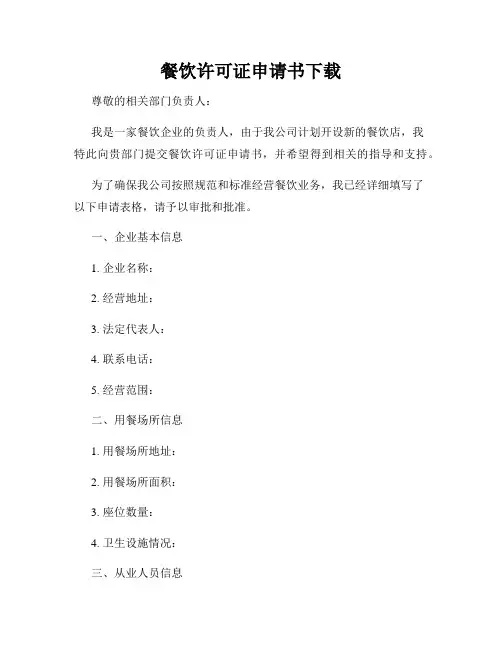 餐饮许可证申请书下载

尊敬的相关部门负责人：

我是一家餐饮企业的负责人，由于我公司计划开设新的餐饮店，我特此向贵部门提交餐饮许可证申请书，并希望得到相关的指导和支持。

为了确保我公司按照规范和标准经营餐饮业务，我已经详细填写了以下申请表格，请予以审批和批准。

一、企业基本信息

1. 企业名称：

2. 经营地址：

3. 法定代表人：

4. 联系电话：

5. 经营范围：

二、用餐场所信息

1. 用餐场所地址：

2. 用餐场所面积：

3. 座位数量：

4. 卫生设施情况：

三、从业人员信息